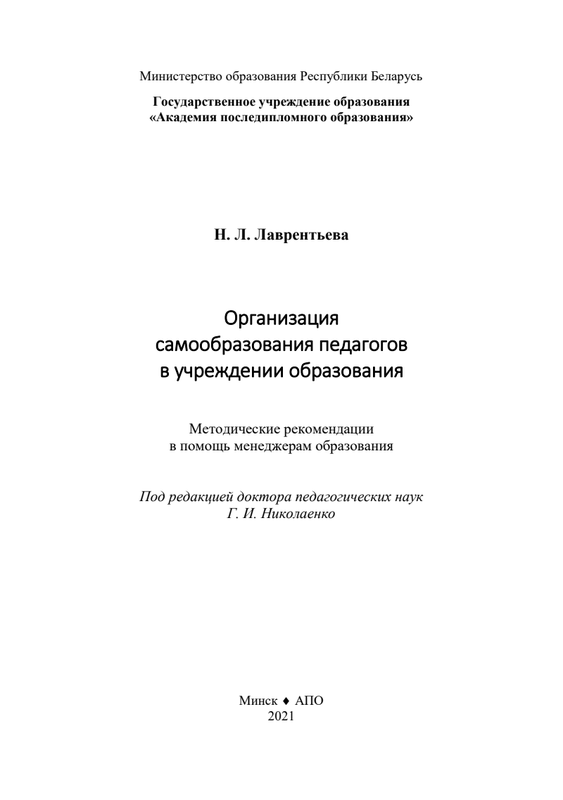 Министерство образования Республики Беларусь

Государственное учреждение образования
«Академия последипломного образования»

Н. Л. Лаврентьева

Организация
самообразования педагогов
в учреждении образования

Методические рекомендации
в помощь менеджерам образования

Под редакцией доктора педагогических наук
Г. И. Николаенко

Минск ♦ АПО
2021